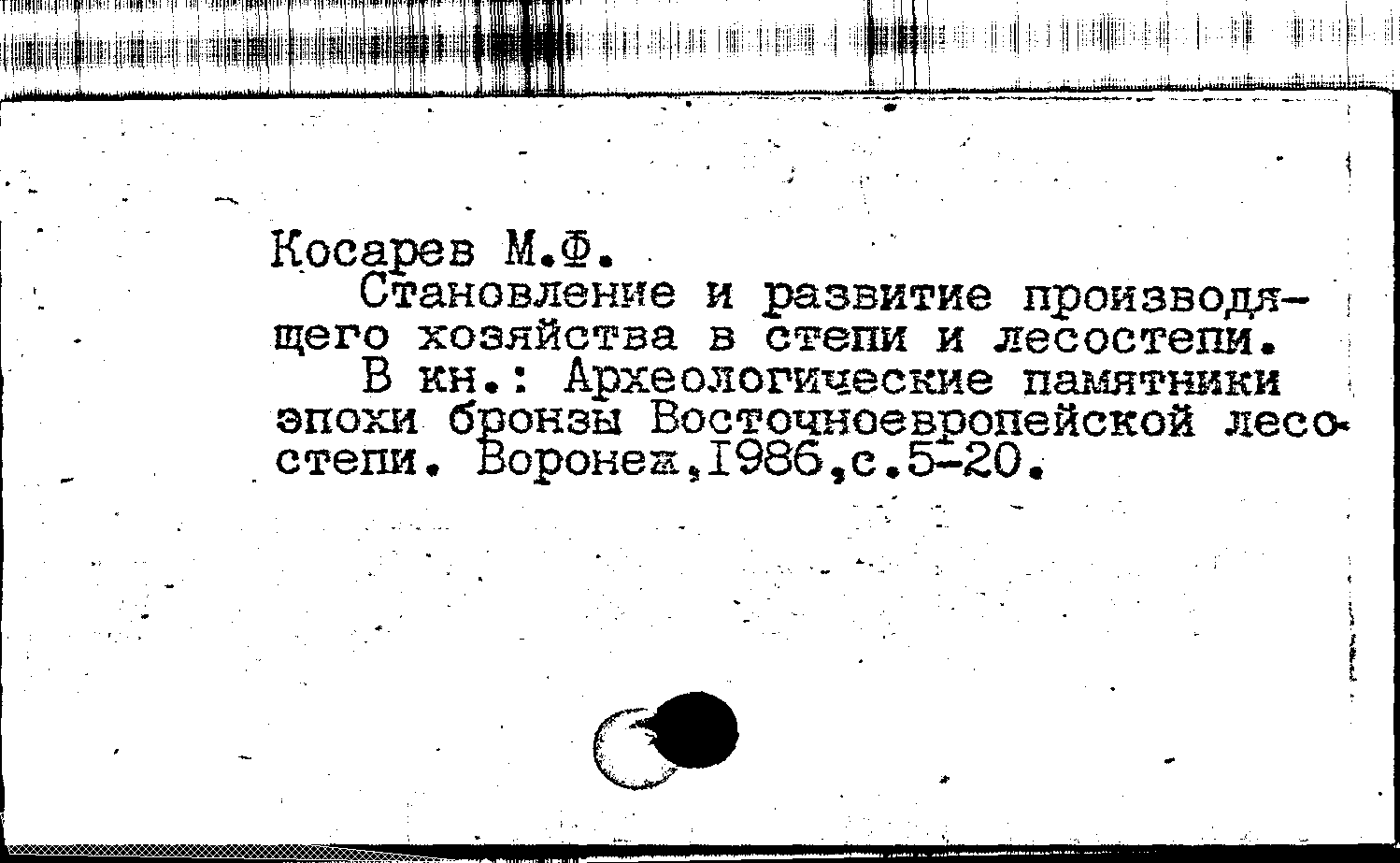 Косарев М.Ф.

Становление и развитие производящего хозяйства в степи и лесостепи.

В кн.: Археологические памятники эпохи бронзы Восточноевропейской лесостепи. Воронеж,1986,с.5-20.